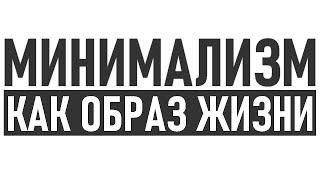 МИНИМАЛИЗМ
КАК ОБРАЗ ЖИЗНИ